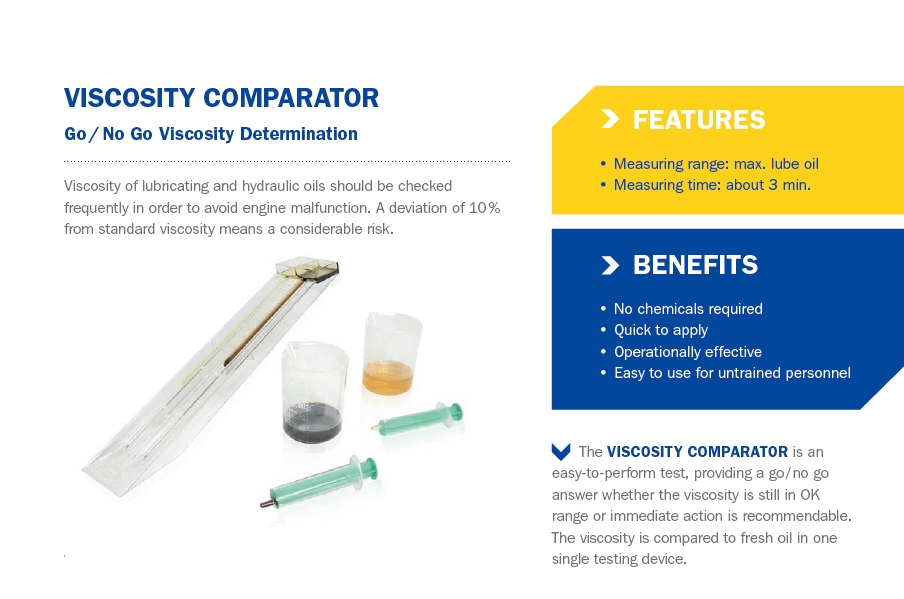 VISCOSITY COMPARATOR

Go / No Go Viscosity Determination

Viscosity of lubricating and hydraulic oils should be checked frequently in order to avoid engine malfunction. A deviation of 10% from standard viscosity means a considerable risk.

FEATURES

• Measuring range: max. lube oil
• Measuring time: about 3 min.

BENEFITS

• No chemicals required
• Quick to apply
• Operationally effective
• Easy to use for untrained personnel

The VISCOSITY COMPARATOR is an easy-to-perform test, providing a go/no go answer whether the viscosity is still in OK range or immediate action is recommendable. The viscosity is compared to fresh oil in one single testing device.